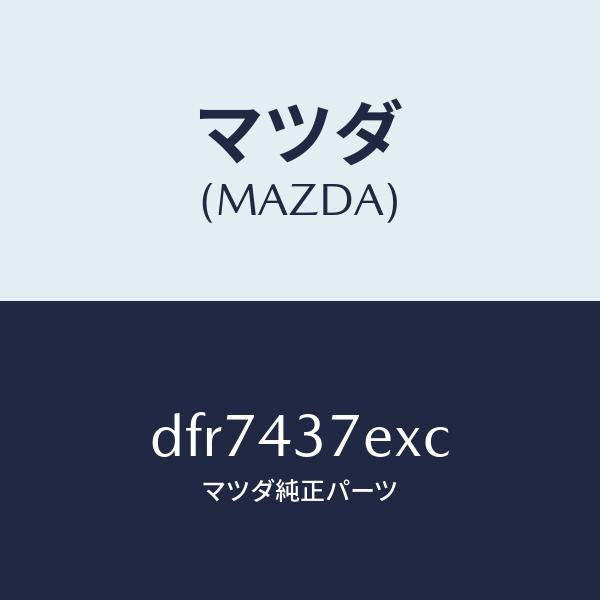 マツダ
(MAZDA)

dfr7437exc
マツダ純正パーツ